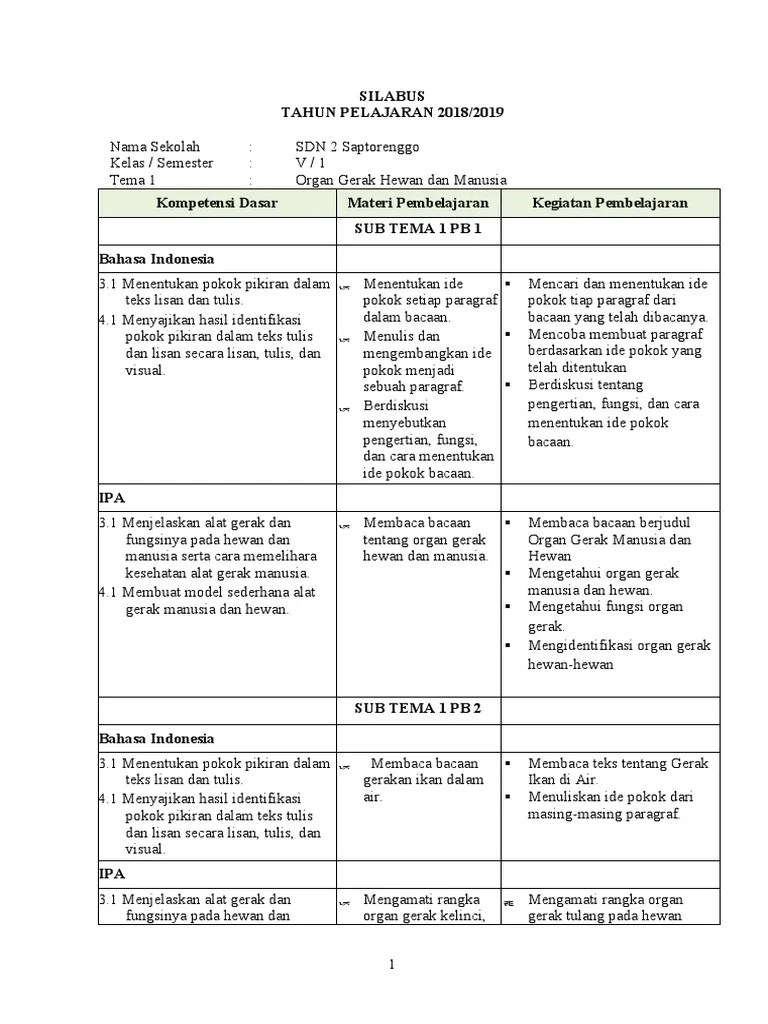 SILABUS
TAHUN PELAJARAN 2018/2019

Nama Sekolah : SDN 2 Saptorenggo
Kelas / Semester : V / 1
Tema 1 : Organ Gerak Hewan dan Manusia

| Kompetensi Dasar | Materi Pembelajaran | Kegiatan Pembelajaran |
|---|---|---|
| | SUB TEMA 1 PB 1 | |
| Bahasa Indonesia | | |
| 3.1 Menentukan pokok pikiran dalam teks lisan dan tulis. 4.1 Menyajikan hasil identifikasi pokok pikiran dalam teks tulis dan lisan secara lisan, tulis, dan visual. | Menentukan ide pokok setiap paragraf dalam bacaan. Menulis dan mengembangkan ide pokok menjadi sebuah paragraf. Berdiskusi menyebutkan pengertian, fungsi, dan cara menentukan ide pokok bacaan. | ▪ Mencari dan menentukan ide pokok tiap paragraf dari bacaan yang telah dibacanya. ▪ Mencoba membuat paragraf berdasarkan ide pokok yang telah ditentukan ▪ Berdiskusi tentang pengertian, fungsi, dan cara menentukan ide pokok bacaan. |
| IPA | | |
| 3.1 Menjelaskan alat gerak dan fungsinya pada hewan dan manusia serta cara memelihara kesehatan alat gerak manusia. 4.1 Membuat model sederhana alat gerak manusia dan hewan. | Membaca bacaan tentang organ gerak hewan dan manusia. | ▪ Membaca bacaan berjudul Organ Gerak Manusia dan Hewan ▪ Mengetahui organ gerak manusia dan hewan. ▪ Mengetahui fungsi organ gerak. ▪ Mengidentifikasi organ gerak hewan-hewan |
| | SUB TEMA 1 PB 2 | |
| Bahasa Indonesia | | |
| 3.1 Menentukan pokok pikiran dalam teks lisan dan tulis. 4.1 Menyajikan hasil identifikasi pokok pikiran dalam teks tulis dan lisan secara lisan, tulis, dan visual. | Membaca bacaan gerakan ikan dalam air. | ▪ Membaca teks tentang Gerak Ikan di Air. ▪ Menuliskan ide pokok dari masing-masing paragraf. |
| IPA | | |
| 3.1 Menjelaskan alat gerak dan fungsinya pada hewan dan | Mengamati rangka organ gerak kelinci, | Mengamati rangka organ gerak tulang pada hewan |

1